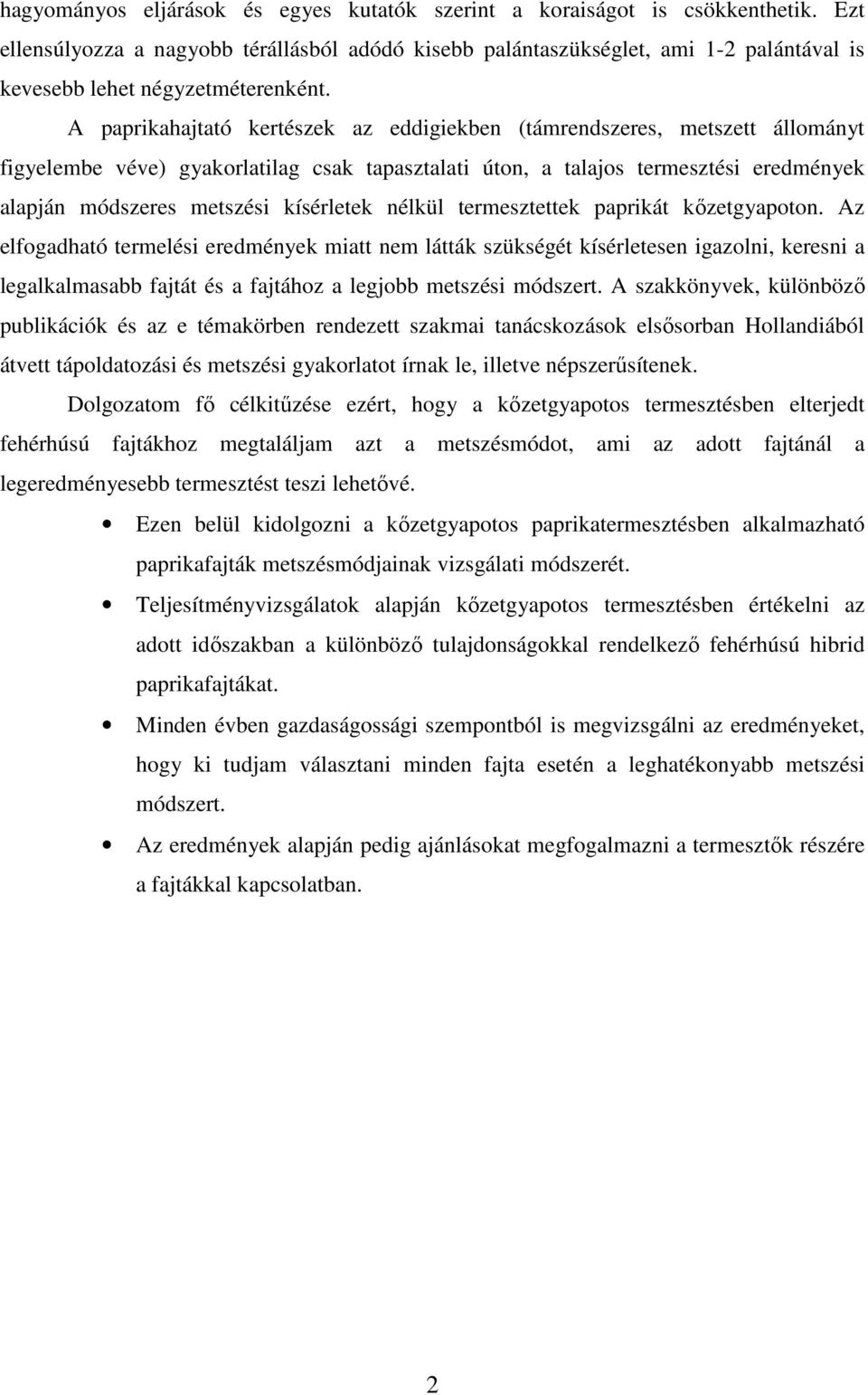 hagyományos eljárások és egyes kutatók szerint a koraiságot is csökkenthetik. Ezt ellensúlyozza a nagyobb térállásból adódó kisebb palántaszükséglet, ami 1-2 palántával is kevesebb lehet négyzetméterenként.

A paprikahajtató kertészek az eddigiekben (támrendszeres, metszett állományt figyelembe véve) gyakorlatilag csak tapasztalati úton, a talajos termesztési eredmények alapján módszeres metszési kísérletek nélkül termesztettek paprikát kőzetgyapoton. Az elfogadható termelési eredmények miatt nem látták szükségét kísérletesen igazolni, keresni a legalkalmasabb fajtát és a fajtához a legjobb metszési módszert. A szakkönyvek, különböző publikációk és az e témakörben rendezett szakmai tanácskozások elsősorban Hollandiából átvett tápoldatozási és metszési gyakorlatot írnak le, illetve népszerűsítenek.

Dolgozatom fő célkitűzése ezért, hogy a kőzetgyapotos termesztésben elterjedt fehérhúsú fajtákhoz megtaláljam azt a metszésmódot, ami az adott fajtánál a legeredményesebb termesztést teszi lehetővé.

• Ezen belül kidolgozni a kőzetgyapotos paprikatermesztésben alkalmazható paprikafajták metszésmódjainak vizsgálati módszerét.

• Teljesítményvizsgálatok alapján kőzetgyapotos termesztésben értékelni az adott időszakban a különböző tulajdonságokkal rendelkező fehérhúsú hibrid paprikafajtákat.

• Minden évben gazdaságossági szempontból is megvizsgálni az eredményeket, hogy ki tudjam választani minden fajta esetén a leghatékonyabb metszési módszert.

• Az eredmények alapján pedig ajánlásokat megfogalmazni a termesztők részére a fajtákkal kapcsolatban.

2